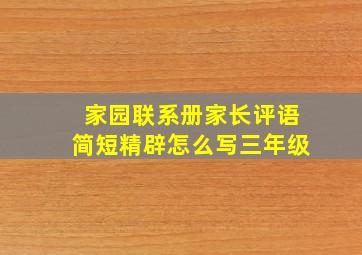 家园联系册家长评语
简短精辟怎么写三年级